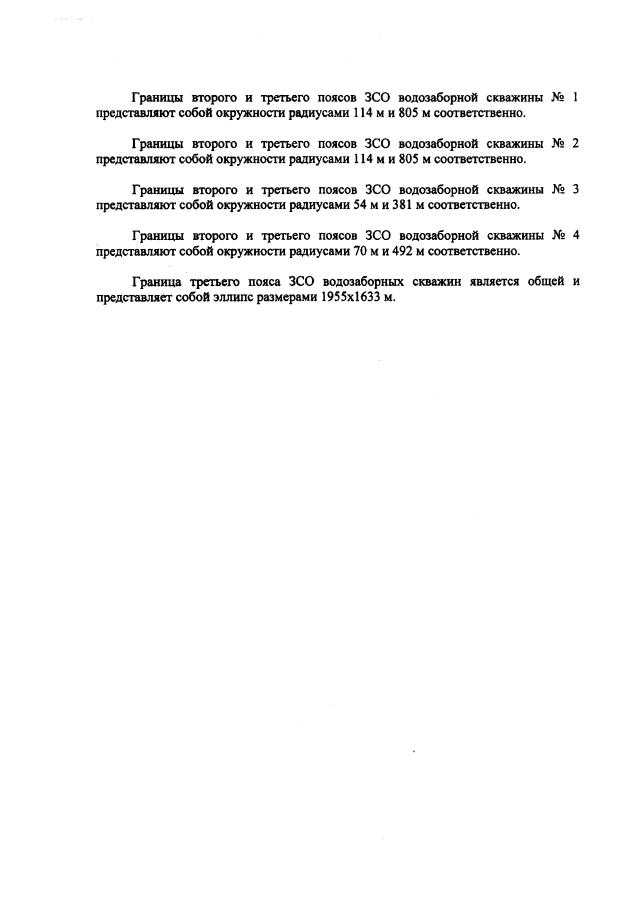 Границы второго и третьего поясов ЗСО водозаборной скважины № 1 представляют собой окружности радиусами 114 м и 805 м соответственно.

Границы второго и третьего поясов ЗСО водозаборной скважины № 2 представляют собой окружности радиусами 114 м и 805 м соответственно.

Границы второго и третьего поясов ЗСО водозаборной скважины № 3 представляют собой окружности радиусами 54 м и 381 м соответственно.

Границы второго и третьего поясов ЗСО водозаборной скважины № 4 представляют собой окружности радиусами 70 м и 492 м соответственно.

Граница третьего пояса ЗСО водозаборных скважин является общей и представляет собой эллипс размерами 1955х1633 м.